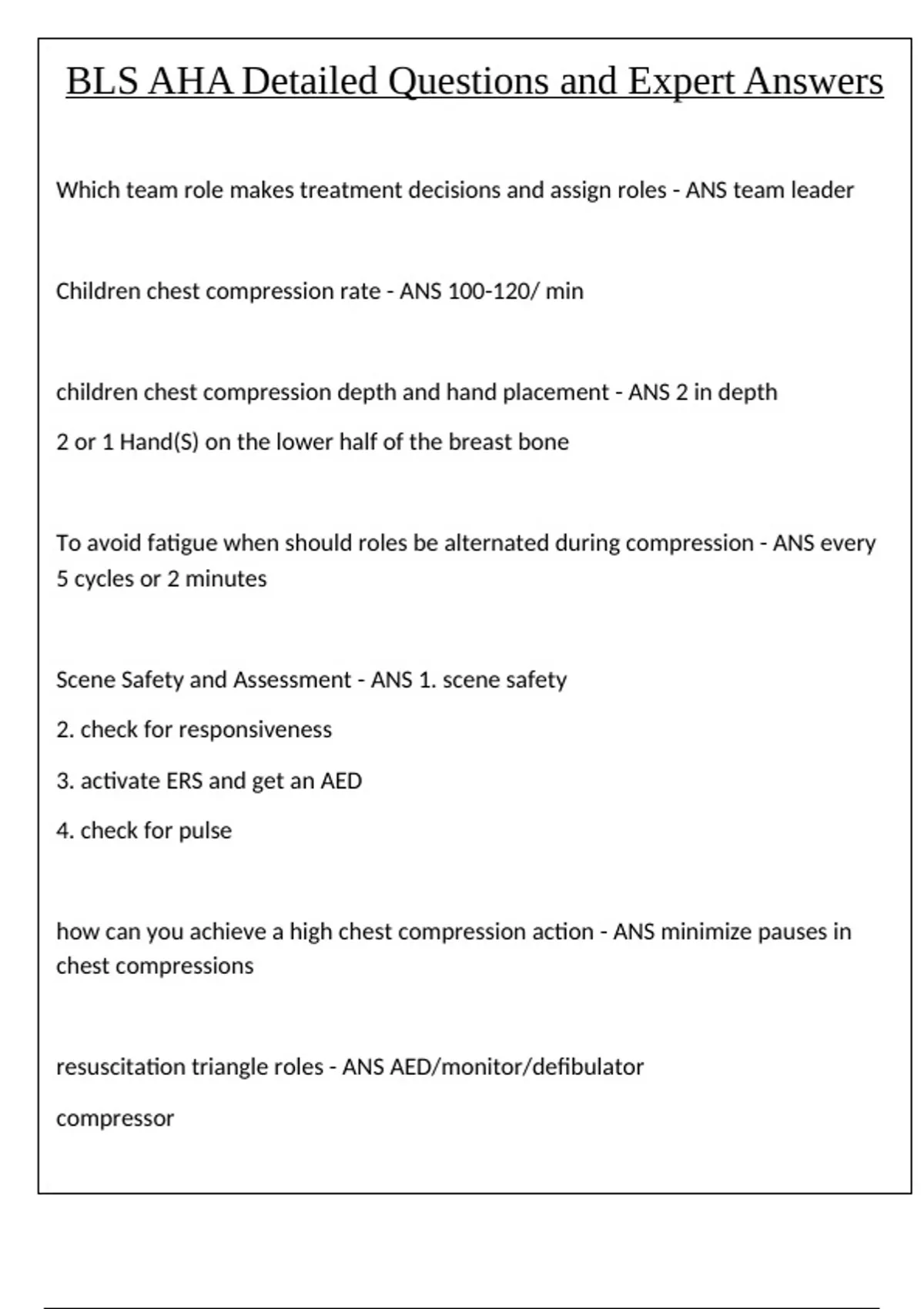 BLS AHA Detailed Questions and Expert Answers

Which team role makes treatment decisions and assign roles - ANS team leader

Children chest compression rate - ANS 100-120/ min

children chest compression depth and hand placement - ANS 2 in depth

2 or 1 Hand(S) on the lower half of the breast bone

To avoid fatigue when should roles be alternated during compression - ANS every 5 cycles or 2 minutes

Scene Safety and Assessment - ANS 1. scene safety

2. check for responsiveness

3. activate ERS and get an AED

4. check for pulse

how can you achieve a high chest compression action - ANS minimize pauses in chest compressions

resuscitation triangle roles - ANS AED/monitor/defibulator

compressor